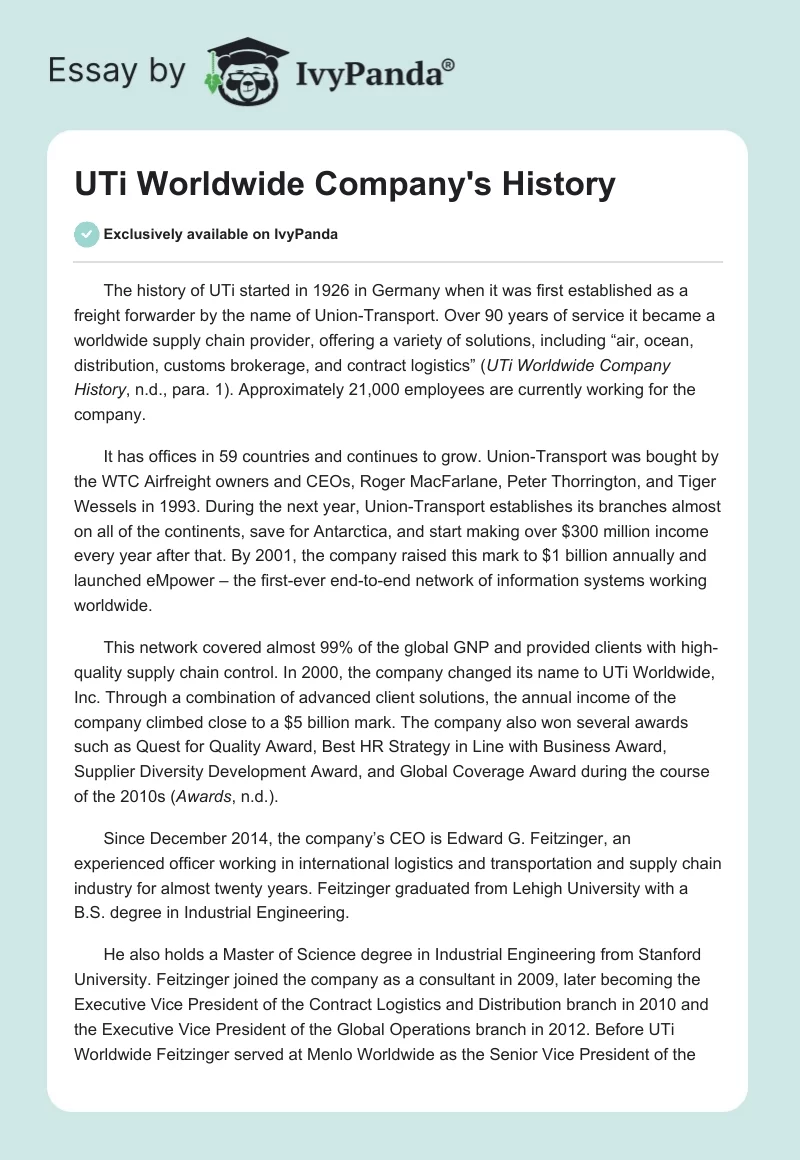 Essay by IvyPanda®

UTi Worldwide Company's History

Exclusively available on IvyPanda

The history of UTi started in 1926 in Germany when it was first established as a freight forwarder by the name of Union-Transport. Over 90 years of service it became a worldwide supply chain provider, offering a variety of solutions, including “air, ocean, distribution, customs brokerage, and contract logistics” (UTi Worldwide Company History, n.d., para. 1). Approximately 21,000 employees are currently working for the company.

It has offices in 59 countries and continues to grow. Union-Transport was bought by the WTC Airfreight owners and CEOs, Roger MacFarlane, Peter Thorrington, and Tiger Wessels in 1993. During the next year, Union-Transport establishes its branches almost on all of the continents, save for Antarctica, and start making over $300 million income every year after that. By 2001, the company raised this mark to $1 billion annually and launched eMpower – the first-ever end-to-end network of information systems working worldwide.

This network covered almost 99% of the global GNP and provided clients with high-quality supply chain control. In 2000, the company changed its name to UTi Worldwide, Inc. Through a combination of advanced client solutions, the annual income of the company climbed close to a $5 billion mark. The company also won several awards such as Quest for Quality Award, Best HR Strategy in Line with Business Award, Supplier Diversity Development Award, and Global Coverage Award during the course of the 2010s (Awards, n.d.).

Since December 2014, the company’s CEO is Edward G. Feitzinger, an experienced officer working in international logistics and transportation and supply chain industry for almost twenty years. Feitzinger graduated from Lehigh University with a B.S. degree in Industrial Engineering.

He also holds a Master of Science degree in Industrial Engineering from Stanford University. Feitzinger joined the company as a consultant in 2009, later becoming the Executive Vice President of the Contract Logistics and Distribution branch in 2010 and the Executive Vice President of the Global Operations branch in 2012. Before UTi Worldwide Feitzinger served at Menlo Worldwide as the Senior Vice President of the